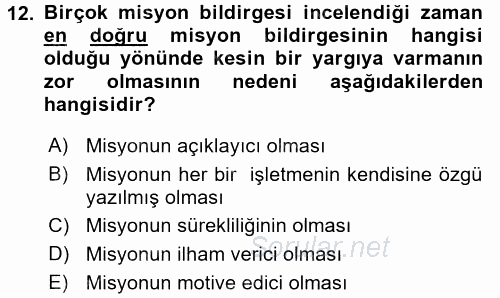 12. Birçok misyon bildirgesi incelendiği zaman en doğru misyon bildirgesinin hangisi olduğu yönünde kesin bir yargıya varmanın zor olmasının nedeni aşağıdakilerden hangisidir?

A) Misyonun açıklayıcı olması
B) Misyonun her bir işletmenin kendisine özgü yazılmış olması
C) Misyonun sürekliliğinin olması
D) Misyonun ilham verici olması
E) Misyonun motive edici olması

Sorular.net